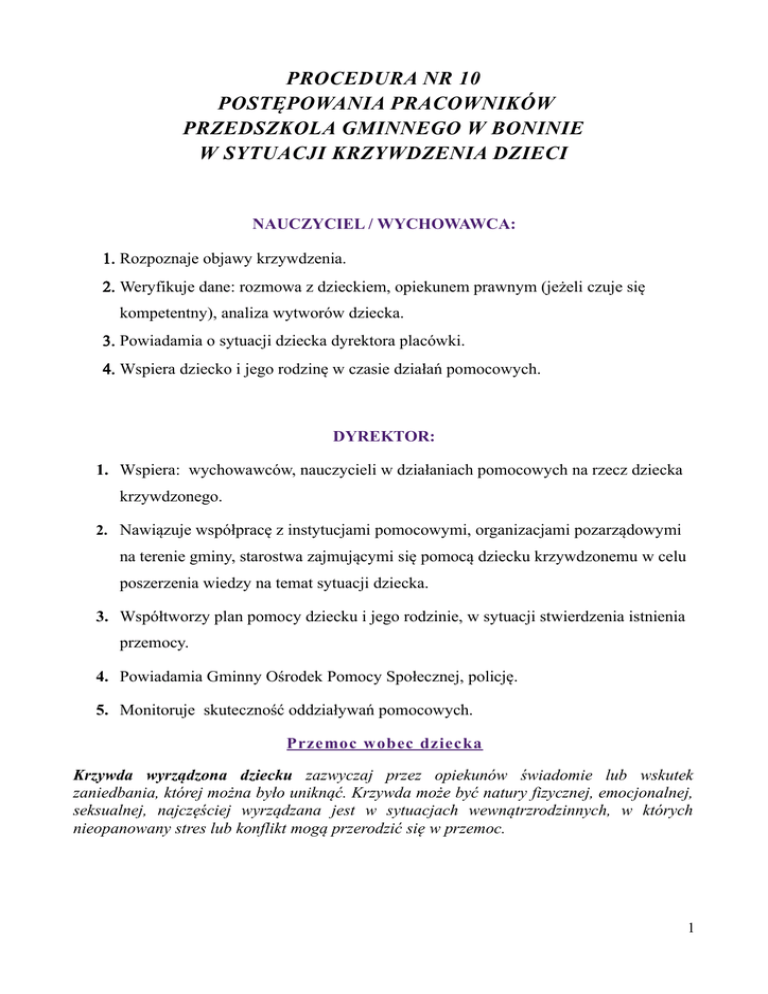 PROCEDURA NR 10
POSTĘPOWANIA PRACOWNIKÓW
PRZEDSZKOLA GMINNEGO W BONINIE
W SYTUACJI KRZYWDZENIA DZIECI

NAUCZYCIEL / WYCHOWAWCA:

1. Rozpoznaje objawy krzywdzenia.
2. Weryfikuje dane: rozmowa z dzieckiem, opiekunem prawnym (jeżeli czuje się kompetentny), analiza wytworów dziecka.
3. Powiadamia o sytuacji dziecka dyrektora placówki.
4. Wspiera dziecko i jego rodzinę w czasie działań pomocowych.

DYREKTOR:

1. Wspiera: wychowawców, nauczycieli w działaniach pomocowych na rzecz dziecka krzywdzonego.
2. Nawiązuje współpracę z instytucjami pomocowymi, organizacjami pozarządowymi na terenie gminy, starostwa zajmującymi się pomocą dziecku krzywdzonemu w celu poszerzenia wiedzy na temat sytuacji dziecka.
3. Współtworzy plan pomocy dziecku i jego rodzinie, w sytuacji stwierdzenia istnienia przemocy.
4. Powiadamia Gminny Ośrodek Pomocy Społecznej, policję.
5. Monitoruje skuteczność oddziaływań pomocowych.

Przemoc wobec dziecka

Krzywda wyrządzona dziecku zazwyczaj przez opiekunów świadomie lub wskutek zaniedbania, której można było uniknąć. Krzywda może być natury fizycznej, emocjonalnej, seksualnej, najczęściej wyrządzana jest w sytuacjach wewnątrzrodzinnych, w których nieopanowany stres lub konflikt mogą przerodzić się w przemoc.

1